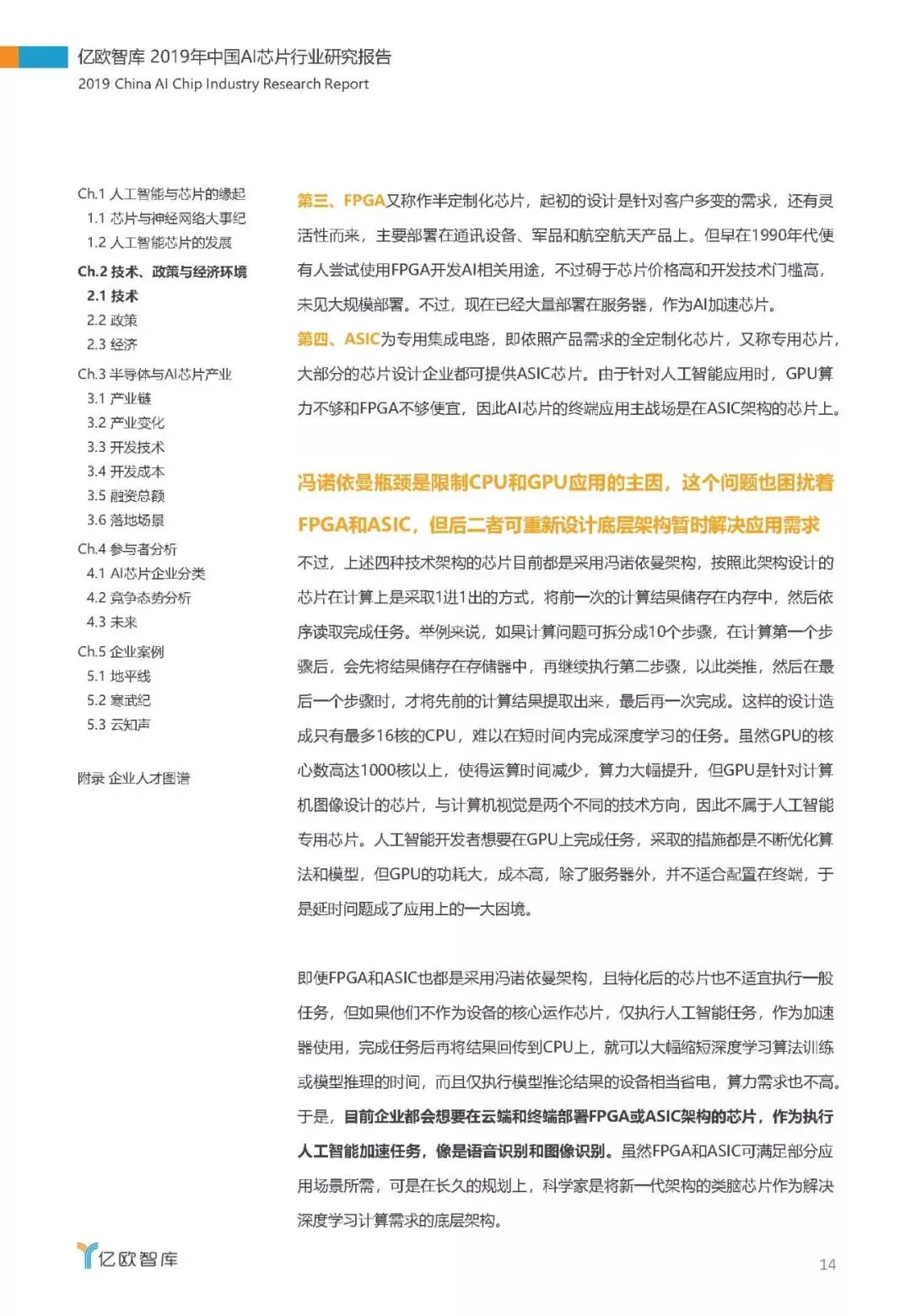 亿欧智库 2019年中国AI芯片行业研究报告
2019 China AI Chip Industry Research Report

Ch.1 人工智能与芯片的缘起
1.1 芯片与神经网络大事纪
1.2 人工智能芯片的发展
Ch.2 技术、政策与经济环境
2.1 技术
2.2 政策
2.3 经济
Ch.3 半导体与AI芯片产业
3.1 产业链
3.2 产业变化
3.3 开发技术
3.4 开发成本
3.5 融资总额
3.6 落地场景
Ch.4 参与者分析
4.1 AI芯片企业分类
4.2 竞争态势分析
4.3 未来
Ch.5 企业案例
5.1 地平线
5.2 寒武纪
5.3 云知声

附录 企业人才图谱

第三、FPGA又称作半定制化芯片，起初的设计是针对客户多变的需求，还有灵活性而来，主要部署在通讯设备、军品和航空航天产品上。但早在1990年代便有人尝试使用FPGA开发AI相关用途，不过碍于芯片价格高和开发技术门槛高，未见大规模部署。不过，现在已经大量部署在服务器，作为AI加速芯片。
第四、ASIC为专用集成电路，即依照产品需求的全定制化芯片，又称专用芯片，大部分的芯片设计企业都可提供ASIC芯片。由于针对人工智能应用时，GPU算力不够和FPGA不够便宜，因此AI芯片的终端应用主战场是在ASIC架构的芯片上。

冯诺依曼瓶颈是限制CPU和GPU应用的主因，这个问题也困扰着FPGA和ASIC，但后二者可重新设计底层架构暂时解决应用需求

不过，上述四种技术架构的芯片目前都是采用冯诺依曼架构，按照此架构设计的芯片在计算上是采取1进1出的方式，将前一次的计算结果储存在内存中，然后依序读取完成任务。举例来说，如果计算问题可拆分成10个步骤，在计算第一个步骤后，会先将结果储存在存储器中，再继续执行第二步骤，以此类推，然后在最后一个步骤时，才将先前的计算结果提取出来，最后再一次完成。这样的设计造成只有最多16核的CPU，难以在短时间内完成深度学习的任务。虽然GPU的核心数高达1000核以上，使得运算时间减少，算力大幅提升，但GPU是针对计算机图像设计的芯片，与计算机视觉是两个不同的技术方向，因此不属于人工智能专用芯片。人工智能开发者想要在GPU上完成任务，采取的措施都是不断优化算法和模型，但GPU的功耗大，成本高，除了服务器外，并不适合配置在终端，于是延时问题成了应用上的一大困境。

即便FPGA和ASIC也都是采用冯诺依曼架构，且特化后的芯片也不适宜执行一般任务，但如果他们不作为设备的核心运作芯片，仅执行人工智能任务，作为加速器使用，完成任务后再将结果回传到CPU上，就可以大幅缩短深度学习算法训练或模型推理的时间，而且仅执行模型推论结果的设备相当省电，算力需求也不高。于是，目前企业都会想要在云端和终端部署FPGA或ASIC架构的芯片，作为执行人工智能加速任务，像是语音识别和图像识别。虽然FPGA和ASIC可满足部分应用场景所需，可是在长久的规划上，科学家是将新一代架构的类脑芯片作为解决深度学习计算需求的底层架构。

亿欧智库
14